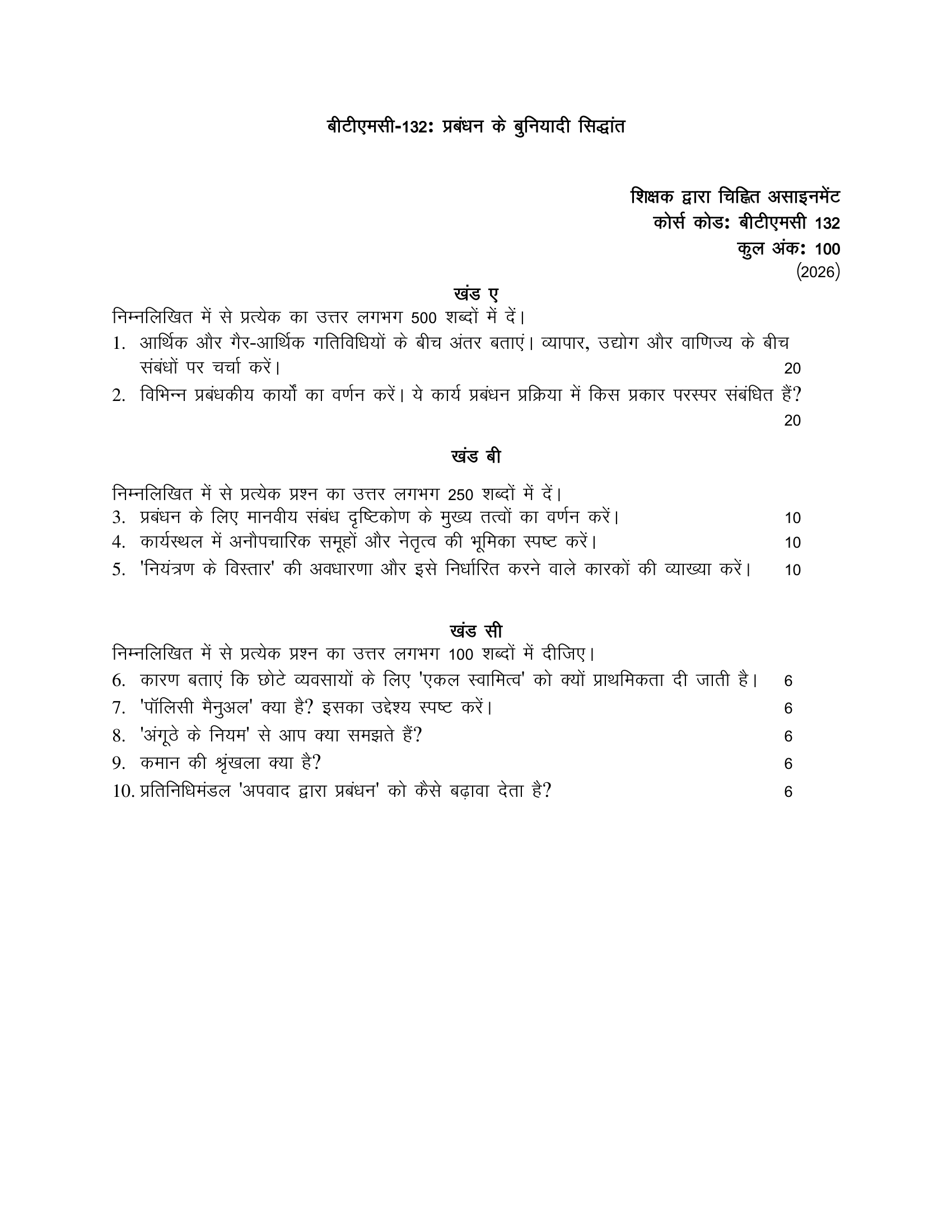 बीटीएमसी-132: प्रबंधन के बुनियादी सिद्धांत

शिक्षक द्वारा चिह्नित असाइनमेंट
कोर्स कोड: बीटीएमसी 132
कुल अंक: 100
(2026)

खंड ए

निम्नलिखित में से प्रत्येक का उत्तर लगभग 500 शब्दों में दें।

1. आर्थिक और गैर-आर्थिक गतिविधियों के बीच अंतर बताएं। व्यापार, उद्योग और वाणिज्य के बीच संबंधों पर चर्चा करें। 20

2. विभिन्न प्रबंधकीय कार्यों का वर्णन करें। ये कार्य प्रबंधन प्रक्रिया में किस प्रकार परस्पर संबंधित हैं? 20

खंड बी

निम्नलिखित में से प्रत्येक प्रश्न का उत्तर लगभग 250 शब्दों में दें।

3. प्रबंधन के लिए मानवीय संबंध दृष्टिकोण के मुख्य तत्वों का वर्णन करें। 10

4. कार्यस्थल में अनौपचारिक समूहों और नेतृत्व की भूमिका स्पष्ट करें। 10

5. 'नियंत्रण के विस्तार' की अवधारणा और इसे निर्धारित करने वाले कारकों की व्याख्या करें। 10

खंड सी

निम्नलिखित में से प्रत्येक प्रश्न का उत्तर लगभग 100 शब्दों में दीजिए।

6. कारण बताएं कि छोटे व्यवसायों के लिए 'एकल स्वामित्व' को क्यों प्राथमिकता दी जाती है। 6

7. 'पॉलिसी मैनुअल' क्या है? इसका उद्देश्य स्पष्ट करें। 6

8. 'अंगूठे के नियम' से आप क्या समझते हैं? 6

9. कमान की श्रृंखला क्या है? 6

10. प्रतिनिधिमंडल 'अपवाद द्वारा प्रबंधन' को कैसे बढ़ावा देता है? 6